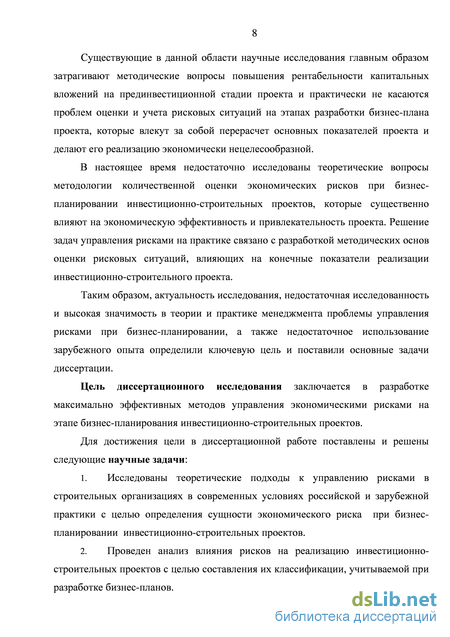 8

Существующие в данной области научные исследования главным образом затрагивают методические вопросы повышения рентабельности капитальных вложений на прединвестиционной стадии проекта и практически не касаются проблем оценки и учета рисковых ситуаций на этапах разработки бизнес-плана проекта, которые влекут за собой перерасчет основных показателей проекта и делают его реализацию экономически нецелесообразной.

В настоящее время недостаточно исследованы теоретические вопросы методологии количественной оценки экономических рисков при бизнес-планировании инвестиционно-строительных проектов, которые существенно влияют на экономическую эффективность и привлекательность проекта. Решение задач управления рисками на практике связано с разработкой методических основ оценки рисковых ситуаций, влияющих на конечные показатели реализации инвестиционно-строительного проекта.

Таким образом, актуальность исследования, недостаточная исследованность и высокая значимость в теории и практике менеджмента проблемы управления рисками при бизнес-планировании, а также недостаточное использование зарубежного опыта определили ключевую цель и поставили основные задачи диссертации.

Цель диссертационного исследования заключается в разработке максимально эффективных методов управления экономическими рисками на этапе бизнес-планирования инвестиционно-строительных проектов.

Для достижения цели в диссертационной работе поставлены и решены следующие научные задачи:

1. Исследованы теоретические подходы к управлению рисками в строительных организациях в современных условиях российской и зарубежной практики с целью определения сущности экономического риска при бизнес-планировании инвестиционно-строительных проектов.

2. Проведен анализ влияния рисков на реализацию инвестиционно-строительных проектов с целью составления их классификации, учитываемой при разработке бизнес-планов.

dsLib.net
библиотека диссертаций